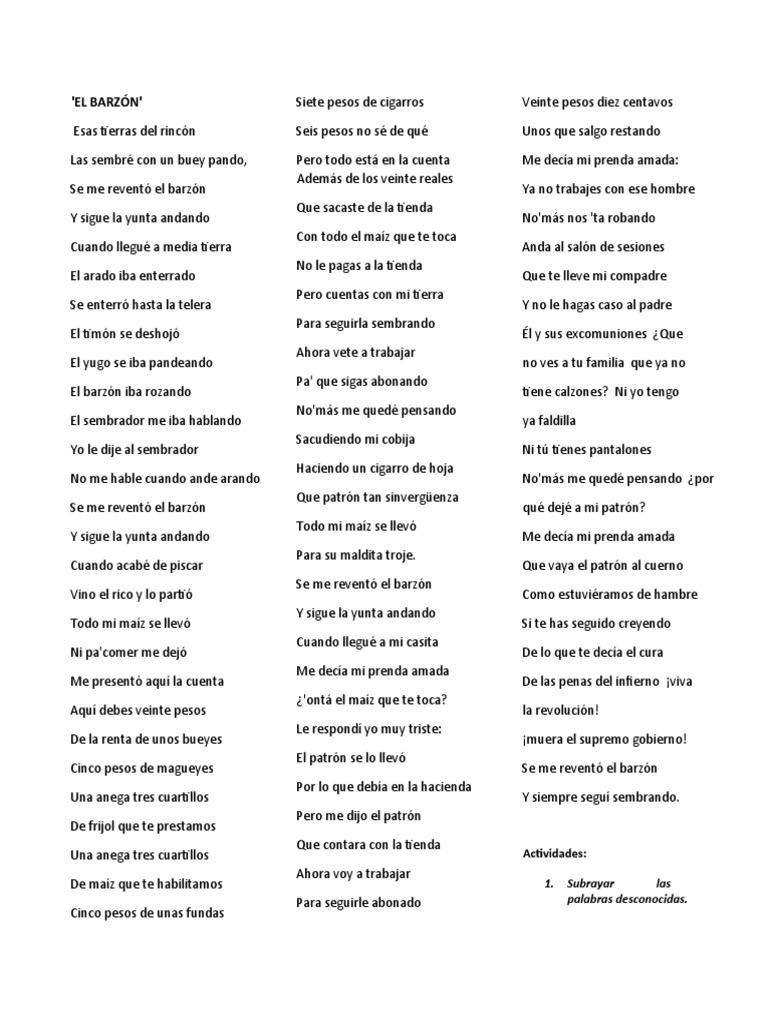 'EL BARZÓN'

Esas tierras del rincón

Las sembré con un buey pando,

Se me reventó el barzón

Y sigue la yunta andando

Cuando llegué a media tierra

El arado iba enterrado

Se enterró hasta la telera

El timón se deshojó

El yugo se iba pandeando

El barzón iba rozando

El sembrador me iba hablando

Yo le dije al sembrador

No me hable cuando ande arando

Se me reventó el barzón

Y sigue la yunta andando

Cuando acabé de piscar

Vino el rico y lo partió

Todo mi maíz se llevó

Ni pa'comer me dejó

Me presentó aquí la cuenta

Aquí debes veinte pesos

De la renta de unos bueyes

Cinco pesos de magueyes

Una anega tres cuartillos

De frijol que te prestamos

Una anega tres cuartillos

De maíz que te habilitamos

Cinco pesos de unas fundas

Siete pesos de cigarros

Seis pesos no sé de qué

Pero todo está en la cuenta

Además de los veinte reales

Que sacaste de la tienda

Con todo el maíz que te toca

No le pagas a la tienda

Pero cuentas con mi tierra

Para seguirla sembrando

Ahora vete a trabajar

Pa' que sigas abonando

No'más me quedé pensando

Sacudiendo mi cobija

Haciendo un cigarro de hoja

Que patrón tan sinvergüenza

Todo mi maíz se llevó

Para su maldita troje.

Se me reventó el barzón

Y sigue la yunta andando

Cuando llegué a mi casita

Me decía mi prenda amada

¿'ontá el maíz que te toca?

Le respondí yo muy triste:

El patrón se lo llevó

Por lo que debía en la hacienda

Pero me dijo el patrón

Que contara con la tienda

Ahora voy a trabajar

Para seguirle abonado

Veinte pesos diez centavos

Unos que salgo restando

Me decía mi prenda amada:

Ya no trabajes con ese hombre

No'más nos 'ta robando

Anda al salón de sesiones

Que te lleve mi compadre

Y no le hagas caso al padre

Él y sus excomuniones ¿Que no ves a tu familia que ya no tiene calzones? Ni yo tengo ya faldilla

Ni tú tienes pantalones

No'más me quedé pensando ¿por qué dejé a mi patrón?

Me decía mi prenda amada

Que vaya el patrón al cuerno

Como estuviéramos de hambre

Si te has seguido creyendo

De lo que te decía el cura

De las penas del infierno ¡viva la revolución!

¡muera el supremo gobierno!

Se me reventó el barzón

Y siempre seguí sembrando.

Actividades:

1. Subrayar las palabras desconocidas.